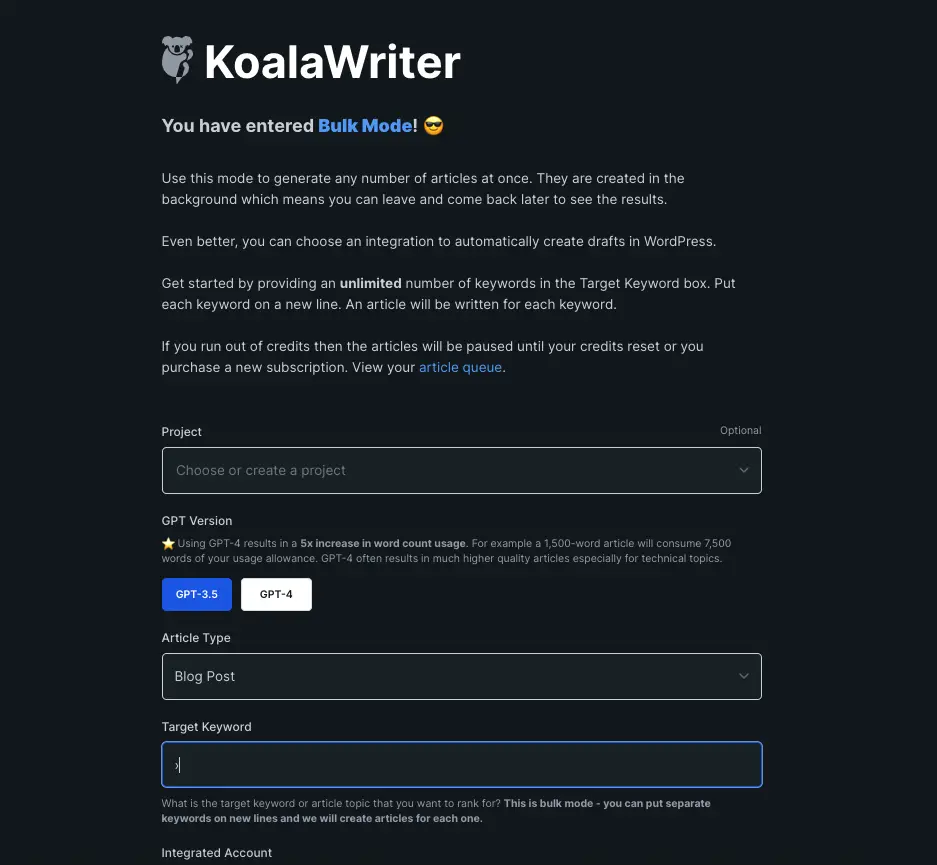 KoalaWriter

You have entered Bulk Mode! 😎

Use this mode to generate any number of articles at once. They are created in the background which means you can leave and come back later to see the results.

Even better, you can choose an integration to automatically create drafts in WordPress.

Get started by providing an unlimited number of keywords in the Target Keyword box. Put each keyword on a new line. An article will be written for each keyword.

If you run out of credits then the articles will be paused until your credits reset or you purchase a new subscription. View your article queue.

Project
Optional
Choose or create a project

GPT Version
⭐ Using GPT-4 results in a 5x increase in word count usage. For example a 1,500-word article will consume 7,500 words of your usage allowance. GPT-4 often results in much higher quality articles especially for technical topics.

GPT-3.5
GPT-4

Article Type
Blog Post

Target Keyword

What is the target keyword or article topic that you want to rank for? This is bulk mode - you can put separate keywords on new lines and we will create articles for each one.

Integrated Account